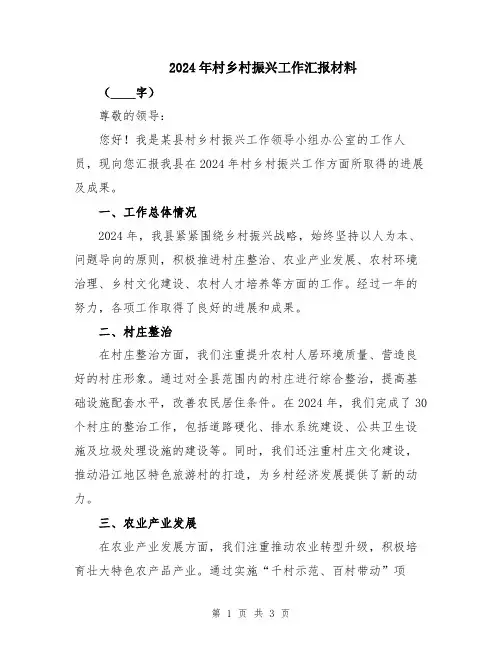 2024年村乡村振兴工作汇报材料

（____字）

尊敬的领导：

您好！我是某县村乡村振兴工作领导小组办公室的工作人员，现向您汇报我县在2024年村乡村振兴工作方面所取得的进展及成果。

一、工作总体情况

2024年，我县紧紧围绕乡村振兴战略，始终坚持以人为本、问题导向的原则，积极推进村庄整治、农业产业发展、农村环境治理、乡村文化建设、农村人才培养等方面的工作。经过一年的努力，各项工作取得了良好的进展和成果。

二、村庄整治

在村庄整治方面，我们注重提升农村人居环境质量、营造良好的村庄形象。通过对全县范围内的村庄进行综合整治，提高基础设施配套水平，改善农民居住条件。在2024年，我们完成了30个村庄的整治工作，包括道路硬化、排水系统建设、公共卫生设施及垃圾处理设施的建设等。同时，我们还注重村庄文化建设，推动沿江地区特色旅游村的打造，为乡村经济发展提供了新的动力。

三、农业产业发展

在农业产业发展方面，我们注重推动农业转型升级，积极培育壮大特色农产品产业。通过实施“千村示范、百村带动”项

第 1 页 共 3 页